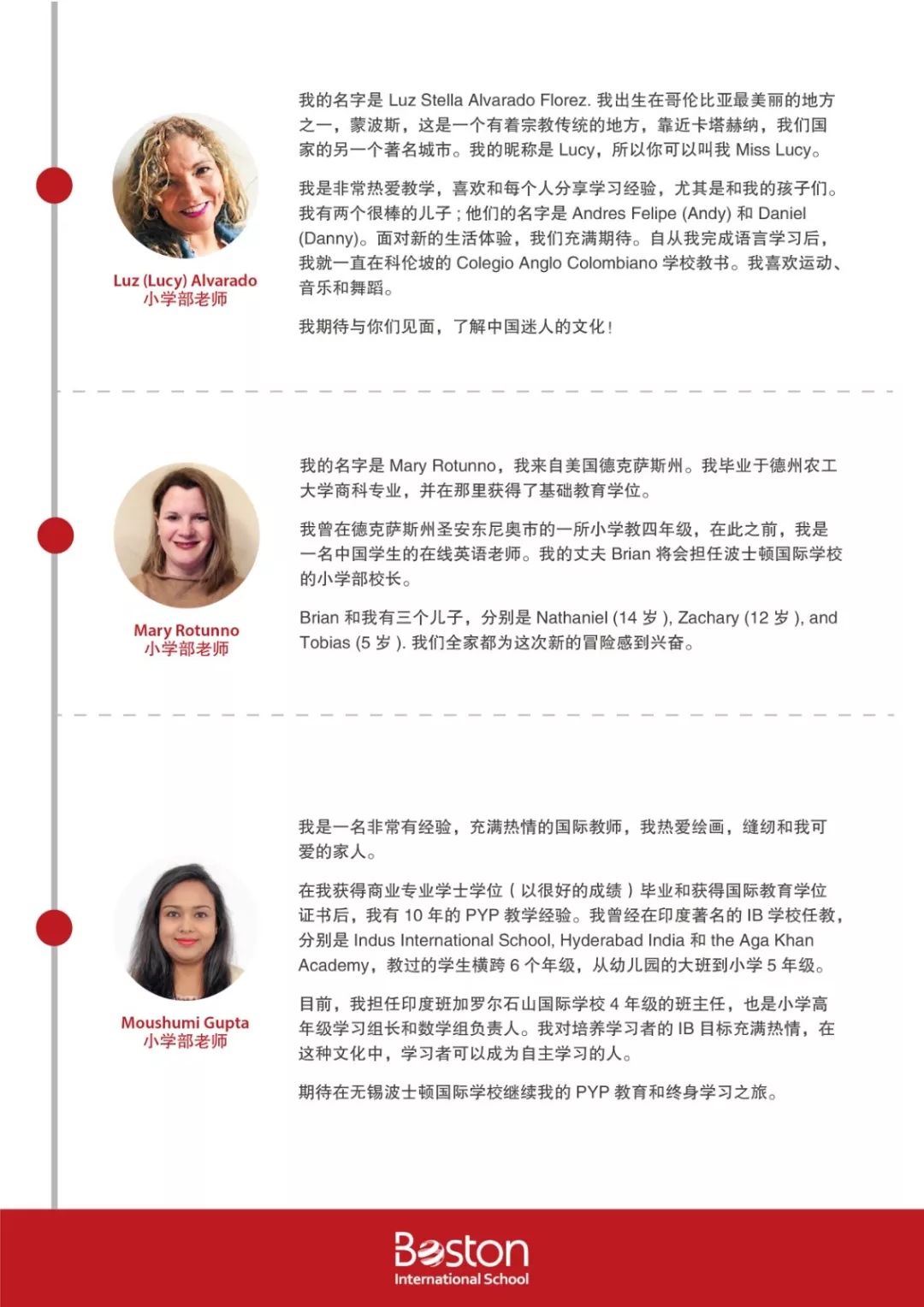 Luz (Lucy) Alvarado
小学部老师

我的名字是 Luz Stella Alvarado Florez. 我出生在哥伦比亚最美丽的地方之一，蒙波斯，这是一个有着宗教传统的地方，靠近卡塔赫纳，我们国家的另一个著名城市。我的昵称是 Lucy，所以你可以叫我 Miss Lucy。

我是非常热爱教学，喜欢和每个人分享学习经验，尤其是和我的孩子们。我有两个很棒的儿子；他们的名字是 Andres Felipe (Andy) 和 Daniel (Danny)。面对新的生活体验，我们充满期待。自从我完成语言学习后，我就一直在科伦坡的 Colegio Anglo Colombiano 学校教书。我喜欢运动、音乐和舞蹈。

我期待与你们见面，了解中国迷人的文化！

Mary Rotunno
小学部老师

我的名字是 Mary Rotunno，我来自美国德克萨斯州。我毕业于德州农工大学商科专业，并在那里获得了基础教育学位。

我曾在德克萨斯州圣安东尼奥市的一所小学教四年级，在此之前，我是一名中国学生的在线英语老师。我的丈夫 Brian 将会担任波士顿国际学校的小学部校长。

Brian 和我有三个儿子，分别是 Nathaniel (14 岁 ), Zachary (12 岁 ), and Tobias (5 岁 ). 我们全家都为这次新的冒险感到兴奋。

Moushumi Gupta
小学部老师

我是一名非常有经验，充满热情的国际教师，我热爱绘画，缝纫和我可爱的家人。

在我获得商业专业学士学位（以很好的成绩）毕业和获得国际教育学位证书后，我有 10 年的 PYP 教学经验。我曾经在印度著名的 IB 学校任教，分别是 Indus International School, Hyderabad India 和 the Aga Khan Academy，教过的学生横跨 6 个年级，从幼儿园的大班到小学 5 年级。

目前，我担任印度班加罗尔石山国际学校 4 年级的班主任，也是小学高年级学习组长和数学组负责人。我对培养学习者的 IB 目标充满热情，在这种文化中，学习者可以成为自主学习的人。

期待在无锡波士顿国际学校继续我的 PYP 教育和终身学习之旅。

Boston
International School